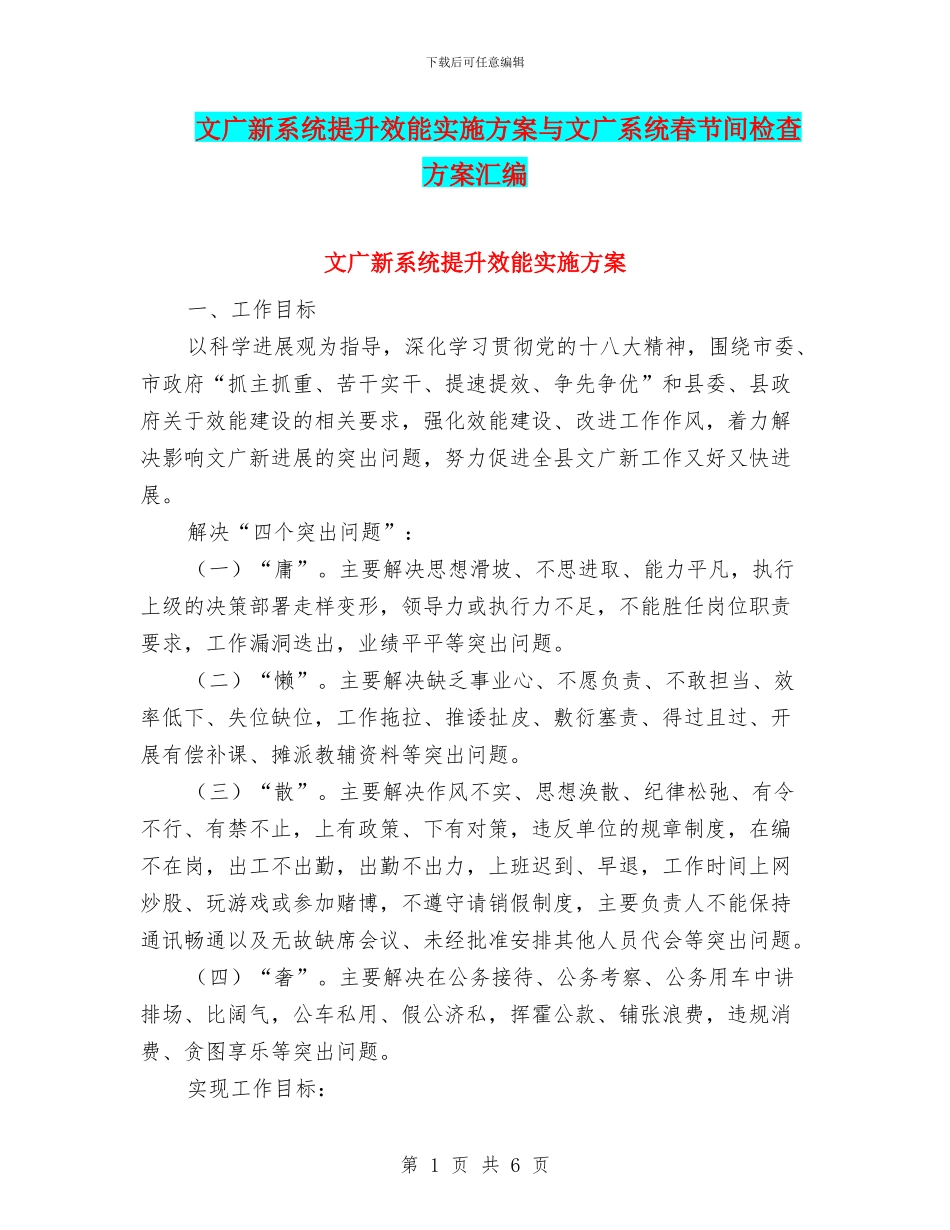 下载后可任意编辑

文广新系统提升效能实施方案与文广系统春节间检查方案汇编

文广新系统提升效能实施方案

一、工作目标

以科学进展观为指导，深化学习贯彻党的十八大精神，围绕市委、市政府“抓主抓重、苦干实干、提速提效、争先争优”和县委、县政府关于效能建设的相关要求，强化效能建设、改进工作作风，着力解决影响文广新进展的突出问题，努力促进全县文广新工作又好又快进展。

解决“四个突出问题”：

（一）“庸”。主要解决思想滑坡、不思进取、能力平凡，执行上级的决策部署走样变形，领导力或执行力不足，不能胜任岗位职责要求，工作漏洞迭出，业绩平平等突出问题。

（二）“懒”。主要解决缺乏事业心、不愿负责、不敢担当、效率低下、失位缺位，工作拖拉、推诿扯皮、敷衍塞责、得过且过、开展有偿补课、摊派教辅资料等突出问题。

（三）“散”。主要解决作风不实、思想涣散、纪律松弛、有令不行、有禁不止，上有政策、下有对策，违反单位的规章制度，在编不在岗，出工不出勤，出勤不出力，上班迟到、早退，工作时间上网炒股、玩游戏或参加赌博，不遵守请销假制度，主要负责人不能保持通讯畅通以及无故缺席会议、未经批准安排其他人员代会等突出问题。

（四）“奢”。主要解决在公务接待、公务考察、公务用车中讲排场、比阔气，公车私用、假公济私，挥霍公款、铺张浪费，违规消费、贪图享乐等突出问题。

实现工作目标：

第 1 页 共 6 页